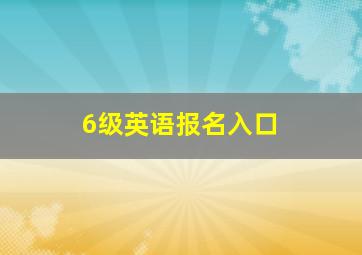 6级英语报名入口